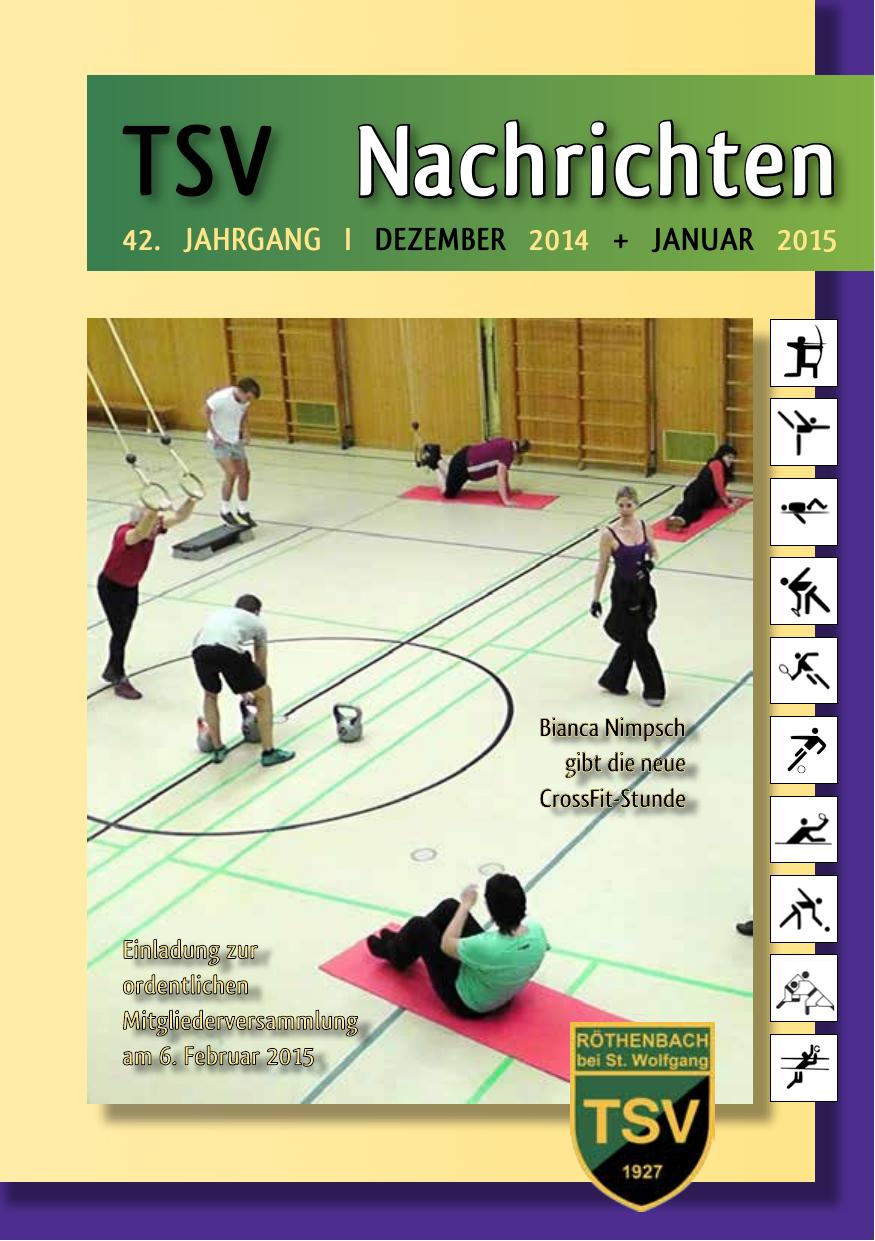 TSV Nachrichten

42. JAHRGANG | DEZEMBER 2014 + JANUAR 2015

Bianca Nimpsch gibt die neue CrossFit-Stunde

Einladung zur ordentlichen Mitgliederversammlung am 6. Februar 2015

RÖTHENBACH bei St. Wolfgang
TSV
1927